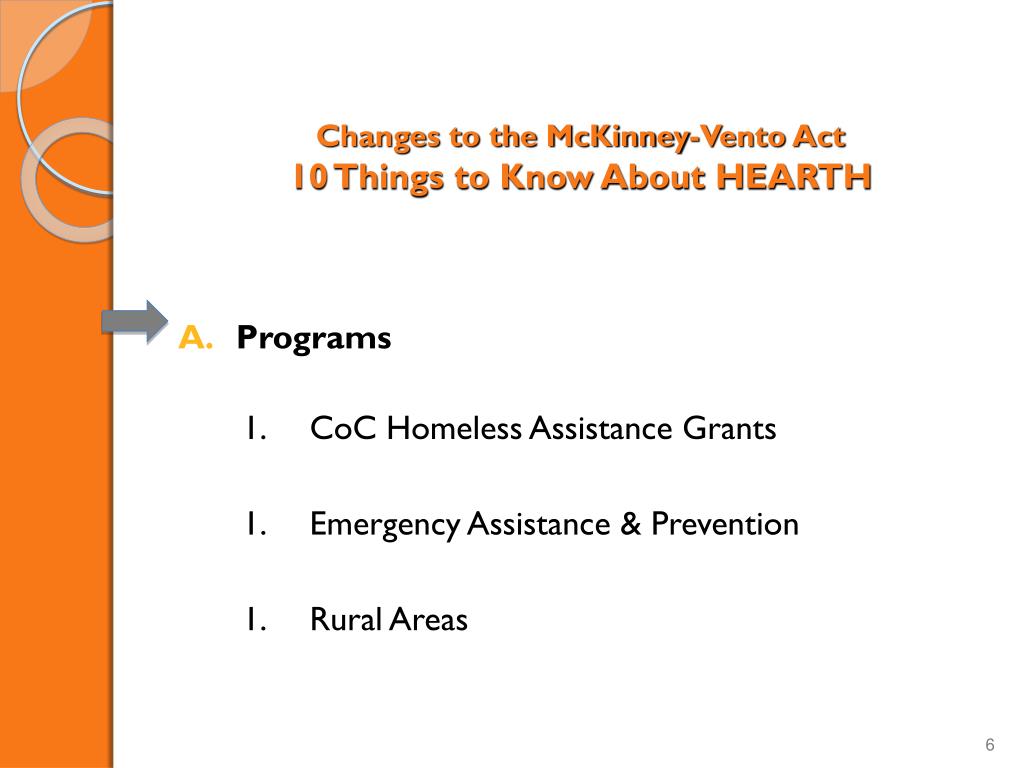 Changes to the McKinney-Vento Act
10 Things to Know About HEARTH

A. Programs

1. CoC Homeless Assistance Grants

1. Emergency Assistance & Prevention

1. Rural Areas

6